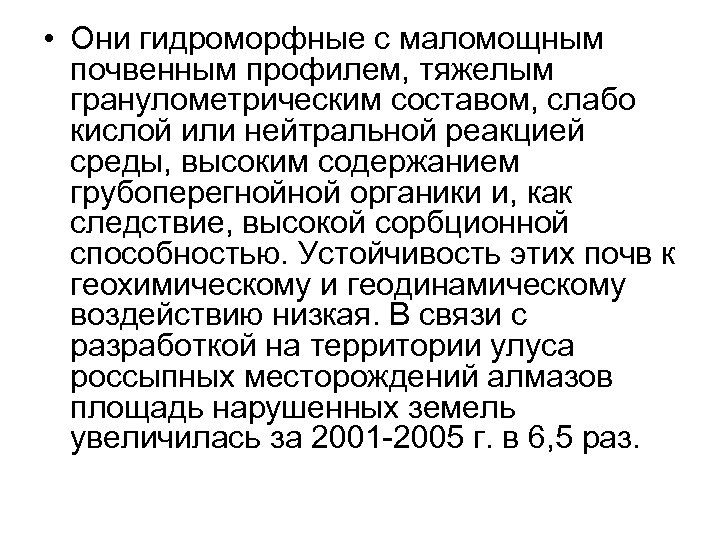 • Они гидроморфные с маломощным почвенным профилем, тяжелым гранулометрическим составом, слабо кислой или нейтральной реакцией среды, высоким содержанием грубоперегнойной органики и, как следствие, высокой сорбционной способностью. Устойчивость этих почв к геохимическому и геодинамическому воздействию низкая. В связи с разработкой на территории улуса россыпных месторождений алмазов площадь нарушенных земель увеличилась за 2001-2005 г. в 6,5 раз.